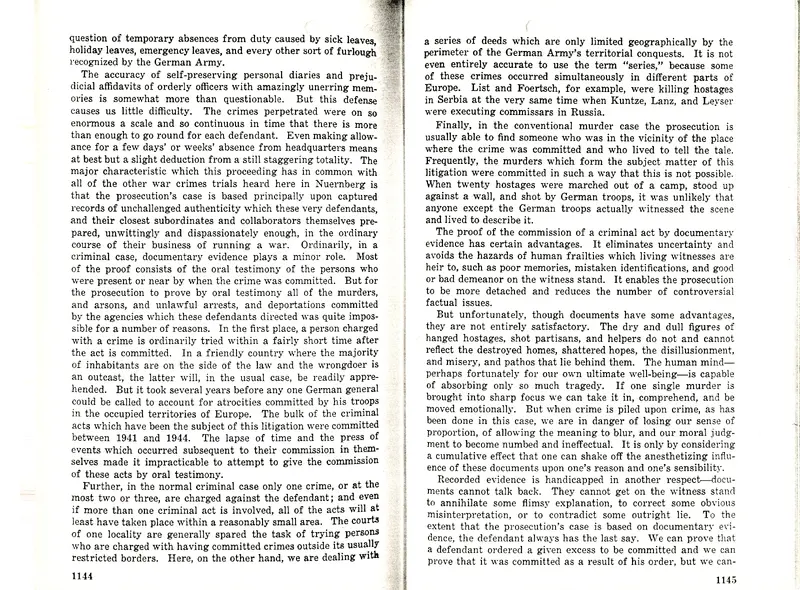 question of temporary absences from duty caused by sick leaves, holiday leaves, emergency leaves, and every other sort of furlough recognized by the German Army.

The accuracy of self-preserving personal diaries and prejudicial affidavits of orderly officers with amazingly unerring memories is somewhat more than questionable. But this defense causes us little difficulty. The crimes perpetrated were on so enormous a scale and so continuous in time that there is more than enough to go round for each defendant. Even making allowance for a few days' or weeks' absence from headquarters means at best but a slight deduction from a still staggering totality. The major characteristic which this proceeding has in common with all of the other war crimes trials heard here in Nuernberg is that the prosecution's case is based principally upon captured records of unchallenged authenticity which these very defendants, and their closest subordinates and collaborators themselves prepared, unwittingly and dispassionately enough, in the ordinary course of their business of running a war. Ordinarily, in a criminal case, documentary evidence plays a minor role. Most of the proof consists of the oral testimony of the persons who were present or near by when the crime was committed. But for the prosecution to prove by oral testimony all of the murders, and arsons, and unlawful arrests, and deportations committed by the agencies which these defendants directed was quite impossible for a number of reasons. In the first place, a person charged with a crime is ordinarily tried within a fairly short time after the act is committed. In a friendly country where the majority of inhabitants are on the side of the law and the wrongdoer is an outcast, the latter will, in the usual case, be readily apprehended. But it took several years before any one German general could be called to account for atrocities committed by his troops in the occupied territories of Europe. The bulk of the criminal acts which have been the subject of this litigation were committed between 1941 and 1944. The lapse of time and the press of events which occurred subsequent to their commission in themselves made it impracticable to attempt to give the commission of these acts by oral testimony.

Further, in the normal criminal case only one crime, or at the most two or three, are charged against the defendant; and even if more than one criminal act is involved, all of the acts will at least have taken place within a reasonably small area. The courts of one locality are generally spared the task of trying persons who are charged with having committed crimes outside its usually restricted borders. Here, on the other hand, we are dealing with

1144

a series of deeds which are only limited geographically by the perimeter of the German Army's territorial conquests. It is not even entirely accurate to use the term "series," because some of these crimes occurred simultaneously in different parts of Europe. List and Foertsch, for example, were killing hostages in Serbia at the very same time when Kuntze, Lanz, and Leyser were executing commissars in Russia.

Finally, in the conventional murder case the prosecution is usually able to find someone who was in the vicinity of the place where the crime was committed and who lived to tell the tale. Frequently, the murders which form the subject matter of this litigation were committed in such a way that this is not possible. When twenty hostages were marched out of a camp, stood up against a wall, and shot by German troops, it was unlikely that anyone except the German troops actually witnessed the scene and lived to describe it.

The proof of the commission of a criminal act by documentary evidence has certain advantages. It eliminates uncertainty and avoids the hazards of human frailties which living witnesses are heir to, such as poor memories, mistaken identifications, and good or bad demeanor on the witness stand. It enables the prosecution to be more detached and reduces the number of controversial factual issues.

But unfortunately, though documents have some advantages, they are not entirely satisfactory. The dry and dull figures of hanged hostages, shot partisans, and helpers do not and cannot reflect the destroyed homes, shattered hopes, the disillusionment, and misery, and pathos that lie behind them. The human mind—perhaps fortunately for our own ultimate well-being—is capable of absorbing only so much tragedy. If one single murder is brought into sharp focus we can take it in, comprehend, and be moved emotionally. But when crime is piled upon crime, as has been done in this case, we are in danger of losing our sense of proportion, of allowing the meaning to blur, and our moral judgment to become numbed and ineffectual. It is only by considering a cumulative effect that one can shake off the anesthetizing influence of these documents upon one's reason and one's sensibility.

Recorded evidence is handicapped in another respect—documents cannot talk back. They cannot get on the witness stand to annihilate some flimsy explanation, to correct some obvious misinterpretation, or to contradict some outright lie. To the extent that the prosecution's case is based on documentary evidence, the defendant always has the last say. We can prove that a defendant ordered a given excess to be committed and we can prove that it was committed as a result of his order, but we can-

1145